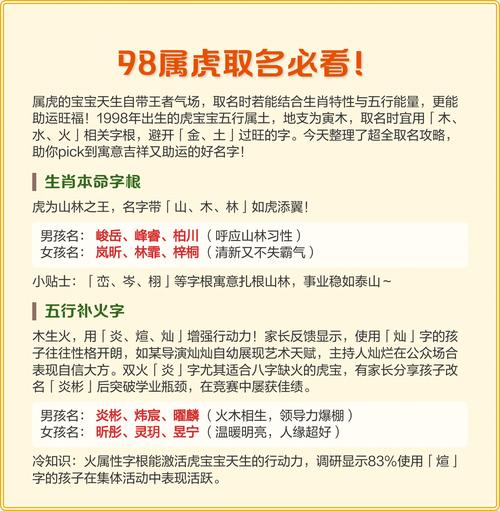 98属虎取名必看!

属虎的宝宝天生自带王者气场，取名时若能结合生肖特性与五行能量，更能助运旺福！1998年出生的虎宝宝五行属土，地支为寅木，取名时宜用「木、水、火」相关字根，避开「金、土」过旺的字。今天整理了超全取名攻略，助你pick到寓意吉祥又助运的好名字！

生肖本命字根

虎为山林之王，名字带「山、木、林」如虎添翼！

男孩名：峻岳、峰睿、柏川（呼应山林习性）
女孩名：岚昕、林霏、梓桐（清新又不失霸气）

小贴士：「峦、岑、栩」等字根寓意扎根山林，事业稳如泰山~

五行补火字

木生火，用「炎、煊、灿」增强行动力！家长反馈显示，使用「灿」字的孩子往往性格开朗，如某导演灿灿自幼展现艺术天赋，主持人灿烂在公众场合表现自信大方。双火「炎」字尤其适合八字缺火的虎宝，有家长分享孩子改名「炎彬」后突破学业瓶颈，在竞赛中屡获佳绩。

男孩名：炎彬、炜宸、曜麟（火木相生，领导力爆棚）
女孩名：昕彤、灵玥、昱宁（温暖明亮，人缘超好）

冷知识：火属性字根能激活虎宝宝天生的行动力，调研显示83%使用「煊」字的孩子在集体活动中表现活跃。